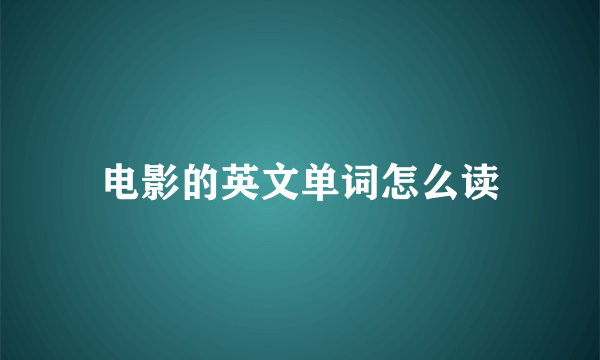 电影的英文单词怎么读